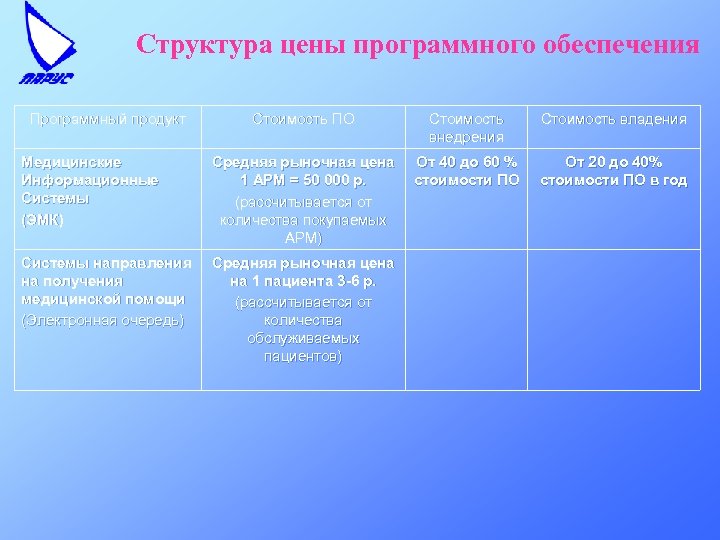 ПАРУС

Структура цены программного обеспечения

| Программный продукт | Стоимость ПО | Стоимость внедрения | Стоимость владения |
|---|---|---|---|
| Медицинские Информационные Системы (ЭМК) | Средняя рыночная цена 1 АРМ = 50 000 р. (рассчитывается от количества покупаемых АРМ) | От 40 до 60 % стоимости ПО | От 20 до 40% стоимости ПО в год |
| Системы направления на получения медицинской помощи (Электронная очередь) | Средняя рыночная цена на 1 пациента 3-6 р. (рассчитывается от количества обслуживаемых пациентов) | | |